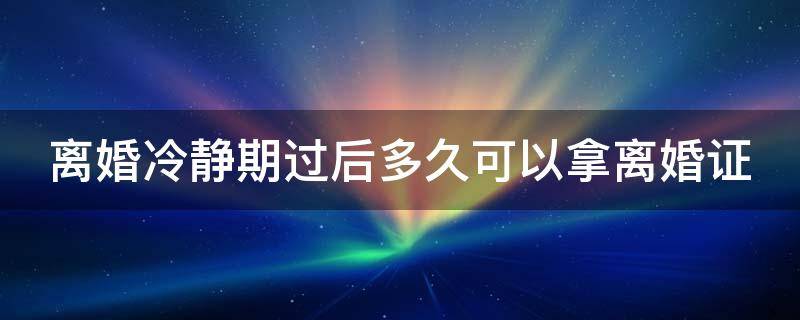 离婚冷静期过后多久可以拿离婚证